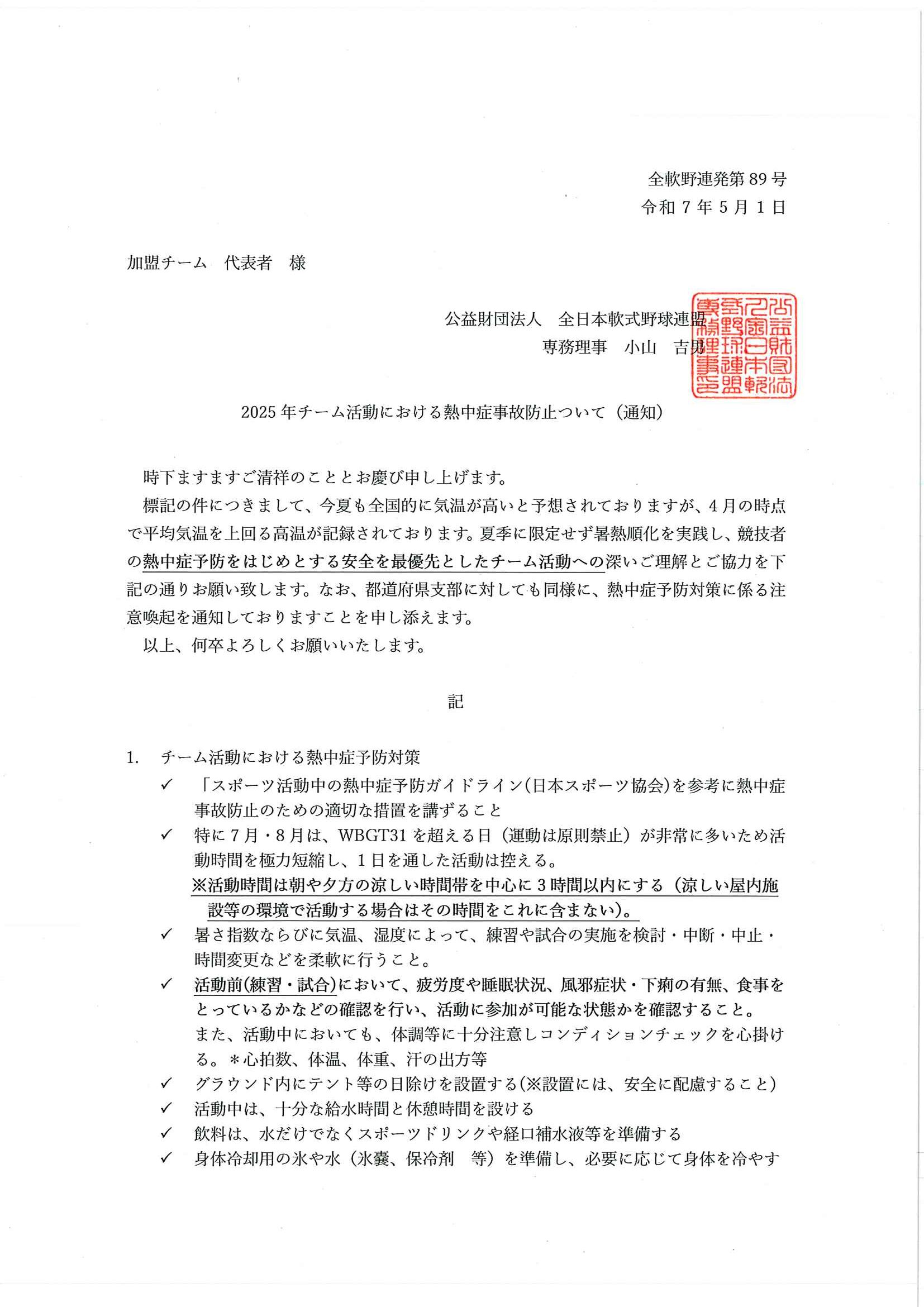 全軟野連発第 89 号
令和 7 年 5 月 1 日

加盟チーム　代表者　様

公益財団法人　全日本軟式野球連盟
専務理事　小山　吉男

公益財団法人全日本軟式野球連盟専務理事之印

2025 年チーム活動における熱中症事故防止ついて（通知）

時下ますますご清祥のこととお慶び申し上げます。

標記の件につきまして、今夏も全国的に気温が高いと予想されておりますが、4 月の時点で平均気温を上回る高温が記録されております。夏季に限定せず暑熱順化を実践し、競技者の熱中症予防をはじめとする安全を最優先としたチーム活動への深いご理解とご協力を下記の通りお願い致します。なお、都道府県支部に対しても同様に、熱中症予防対策に係る注意喚起を通知しておりますことを申し添えます。

以上、何卒よろしくお願いいたします。

記

1.　チーム活動における熱中症予防対策

✓　「スポーツ活動中の熱中症予防ガイドライン(日本スポーツ協会)を参考に熱中症事故防止のための適切な措置を講ずること

✓　特に 7 月・8 月は、WBGT31 を超える日（運動は原則禁止）が非常に多いため活動時間を極力短縮し、1 日を通した活動は控える。
※活動時間は朝や夕方の涼しい時間帯を中心に 3 時間以内にする（涼しい屋内施設等の環境で活動する場合はその時間をこれに含まない)。

✓　暑さ指数ならびに気温、湿度によって、練習や試合の実施を検討・中断・中止・時間変更などを柔軟に行うこと。

✓　活動前(練習・試合)において、疲労度や睡眠状況、風邪症状・下痢の有無、食事をとっているかなどの確認を行い、活動に参加が可能な状態かを確認すること。
また、活動中においても、体調等に十分注意しコンディションチェックを心掛ける。＊心拍数、体温、体重、汗の出方等

✓　グラウンド内にテント等の日除けを設置する(※設置には、安全に配慮すること)

✓　活動中は、十分な給水時間と休憩時間を設ける

✓　飲料は、水だけでなくスポーツドリンクや経口補水液等を準備する

✓　身体冷却用の氷や水（氷嚢、保冷剤　等）を準備し、必要に応じて身体を冷やす